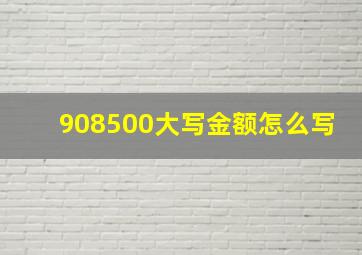 908500大写金额怎么写